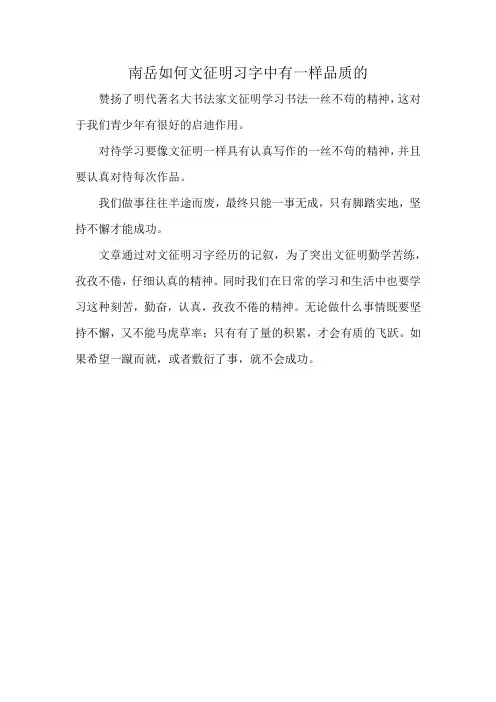 南岳如何文征明习字中有一样品质的

赞扬了明代著名大书法家文征明学习书法一丝不苟的精神，这对于我们青少年有很好的启迪作用。

对待学习要像文征明一样具有认真写作的一丝不苟的精神，并且要认真对待每次作品。

我们做事往往半途而废，最终只能一事无成，只有脚踏实地，坚持不懈才能成功。

文章通过对文征明习字经历的记叙，为了突出文征明勤学苦练，孜孜不倦，仔细认真的精神。同时我们在日常的学习和生活中也要学习这种刻苦，勤奋，认真，孜孜不倦的精神。无论做什么事情既要坚持不懈，又不能马虎草率；只有有了量的积累，才会有质的飞跃。如果希望一蹴而就，或者敷衍了事，就不会成功。